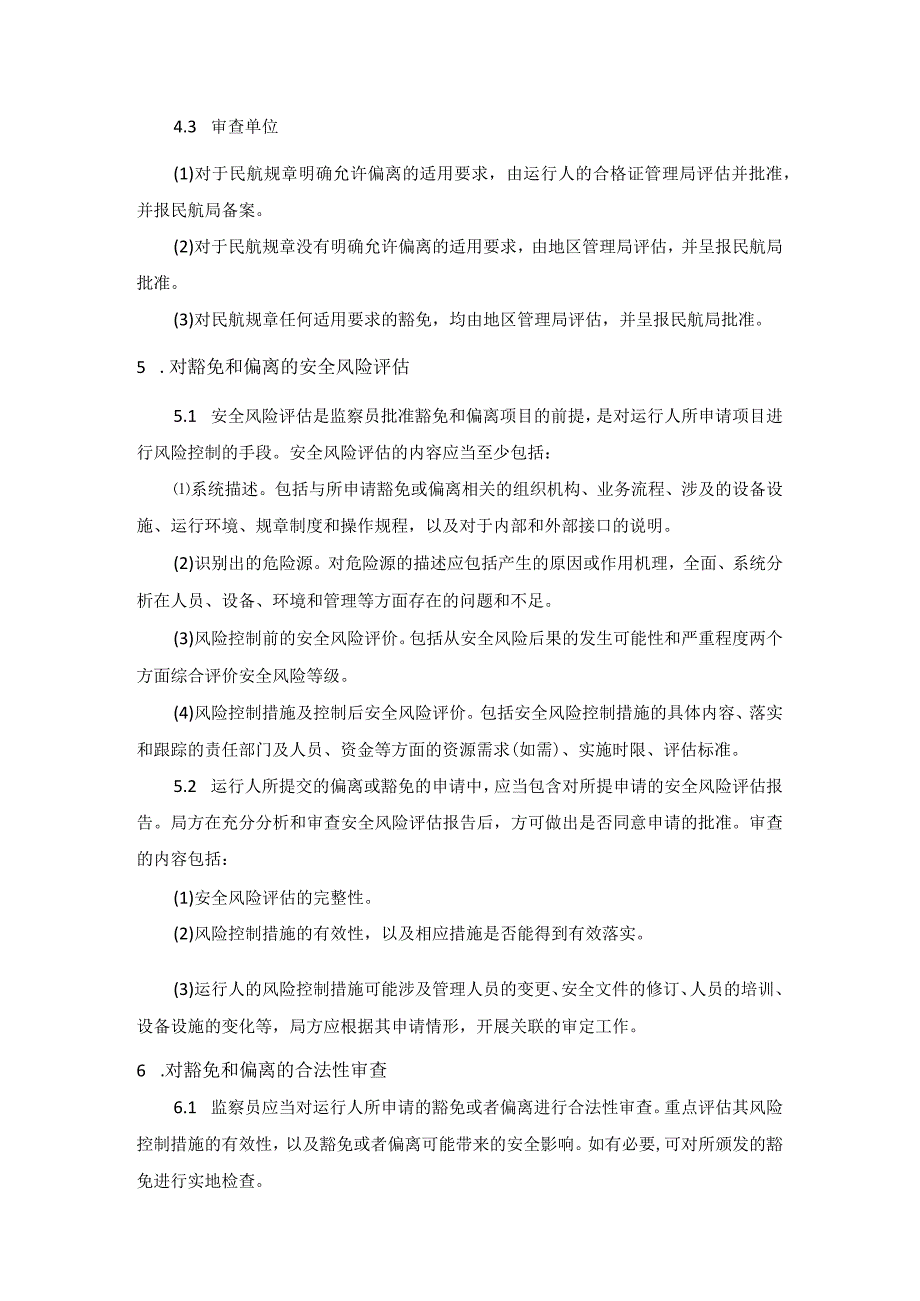 4.3 审查单位

(1)对于民航规章明确允许偏离的适用要求，由运行人的合格证管理局评估并批准，并报民航局备案。

(2)对于民航规章没有明确允许偏离的适用要求，由地区管理局评估，并呈报民航局批准。

(3)对民航规章任何适用要求的豁免，均由地区管理局评估，并呈报民航局批准。

5 .对豁免和偏离的安全风险评估

5.1 安全风险评估是监察员批准豁免和偏离项目的前提，是对运行人所申请项目进行风险控制的手段。安全风险评估的内容应当至少包括：

⑴系统描述。包括与所申请豁免或偏离相关的组织机构、业务流程、涉及的设备设施、运行环境、规章制度和操作规程，以及对于内部和外部接口的说明。

(2)识别出的危险源。对危险源的描述应包括产生的原因或作用机理，全面、系统分析在人员、设备、环境和管理等方面存在的问题和不足。

(3)风险控制前的安全风险评价。包括从安全风险后果的发生可能性和严重程度两个方面综合评价安全风险等级。

(4)风险控制措施及控制后安全风险评价。包括安全风险控制措施的具体内容、落实和跟踪的责任部门及人员、资金等方面的资源需求(如需)、实施时限、评估标准。

5.2 运行人所提交的偏离或豁免的申请中，应当包含对所提申请的安全风险评估报告。局方在充分分析和审查安全风险评估报告后，方可做出是否同意申请的批准。审查的内容包括：

(1)安全风险评估的完整性。

(2)风险控制措施的有效性，以及相应措施是否能得到有效落实。

(3)运行人的风险控制措施可能涉及管理人员的变更、安全文件的修订、人员的培训、设备设施的变化等，局方应根据其申请情形，开展关联的审定工作。

6 .对豁免和偏离的合法性审查

6.1 监察员应当对运行人所申请的豁免或者偏离进行合法性审查。重点评估其风险控制措施的有效性，以及豁免或者偏离可能带来的安全影响。如有必要，可对所颁发的豁免进行实地检查。